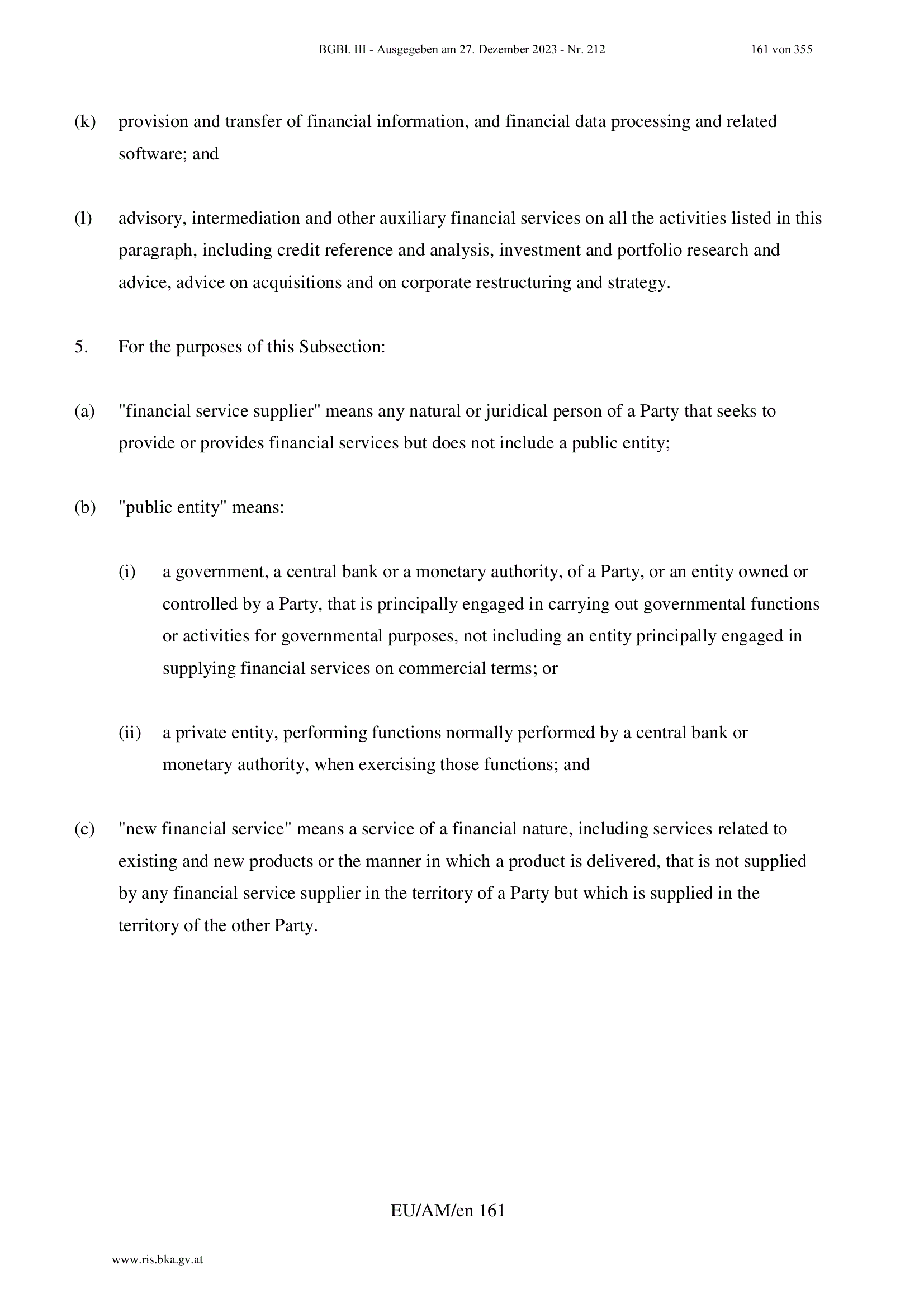 BGBl. III - Ausgegeben am 27. Dezember 2023 - Nr. 212 161 von 355

(k) provision and transfer of financial information, and financial data processing and related software; and

(l) advisory, intermediation and other auxiliary financial services on all the activities listed in this paragraph, including credit reference and analysis, investment and portfolio research and advice, advice on acquisitions and on corporate restructuring and strategy.

5. For the purposes of this Subsection:

(a) "financial service supplier" means any natural or juridical person of a Party that seeks to provide or provides financial services but does not include a public entity;

(b) "public entity" means:

(i) a government, a central bank or a monetary authority, of a Party, or an entity owned or controlled by a Party, that is principally engaged in carrying out governmental functions or activities for governmental purposes, not including an entity principally engaged in supplying financial services on commercial terms; or

(ii) a private entity, performing functions normally performed by a central bank or monetary authority, when exercising those functions; and

(c) "new financial service" means a service of a financial nature, including services related to existing and new products or the manner in which a product is delivered, that is not supplied by any financial service supplier in the territory of a Party but which is supplied in the territory of the other Party.

EU/AM/en 161

www.ris.bka.gv.at